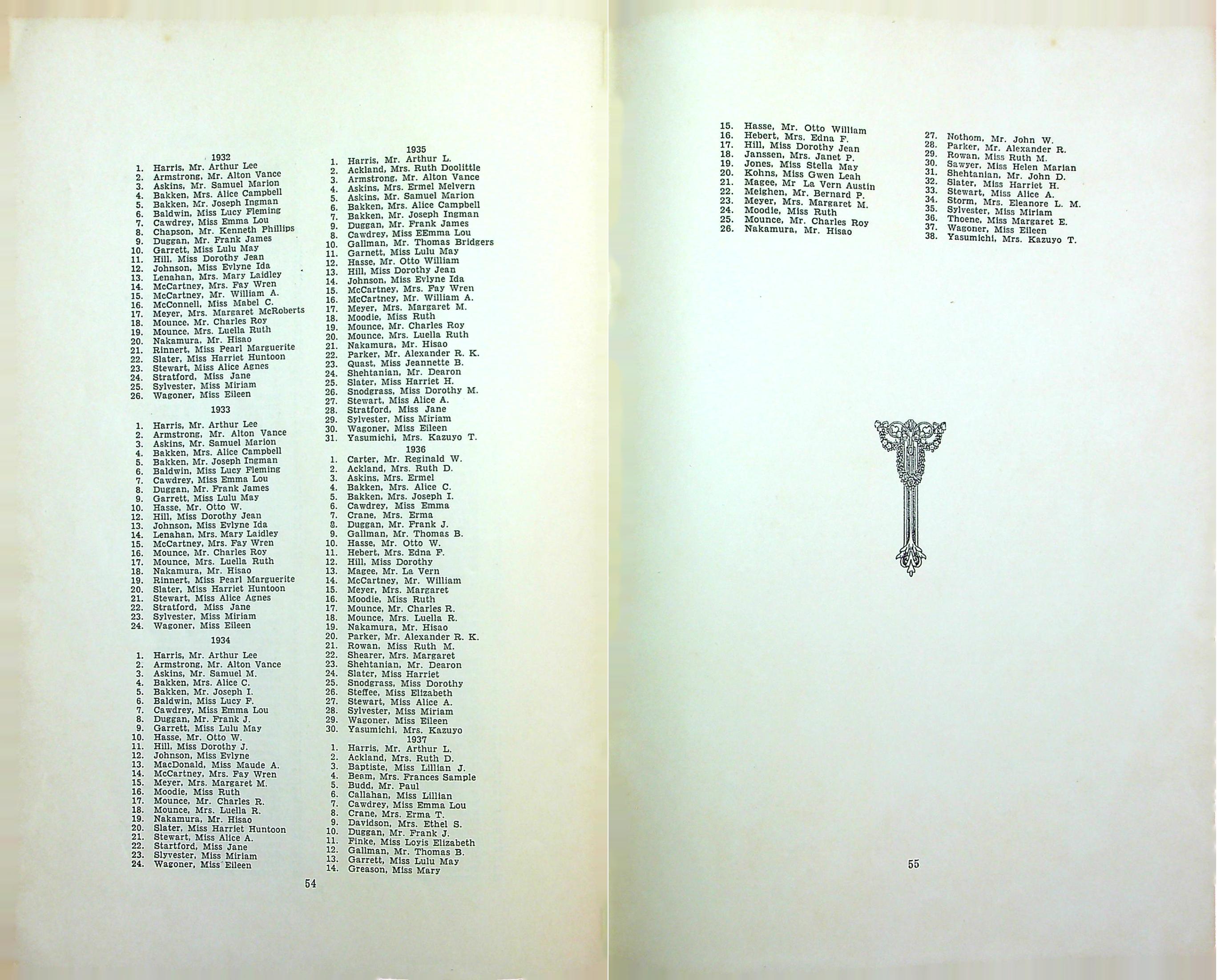 1932
1. Harris, Mr. Arthur Lee
2. Armstrong, Mr. Alton Vance
3. Askins, Mr. Samuel Marion
4. Bakken, Mrs. Alice Campbell
5. Bakken, Mr. Joseph Ingman
6. Baldwin, Miss Lucy Fleming
7. Cawdrey, Miss Emma Lou
8. Chapson, Mr. Kenneth Phillips
9. Duggan, Mr. Frank James
10. Garrett, Miss Lulu May
11. Hill, Miss Dorothy Jean
12. Johnson, Miss Evlyne Ida
13. Lenahan, Mrs. Mary Laidley
14. McCartney, Mrs. Fay Wren
15. McCartney, Mr. William A.
16. McConnell, Miss Mabel C.
17. Meyer, Mrs. Margaret McRoberts
18. Mounce, Mr. Charles Roy
19. Mounce, Mrs. Luella Ruth
20. Nakamura, Mr. Hisao
21. Rinnert, Miss Pearl Marguerite
22. Slater, Miss Harriet Huntoon
23. Stewart, Miss Alice Agnes
24. Stratford, Miss Jane
25. Sylvester, Miss Miriam
26. Wagoner, Miss Eileen

1933
1. Harris, Mr. Arthur Lee
2. Armstrong, Mr. Alton Vance
3. Askins, Mr. Samuel Marion
4. Bakken, Mrs. Alice Campbell
5. Bakken, Mr. Joseph Ingman
6. Baldwin, Miss Lucy Fleming
7. Cawdrey, Miss Emma Lou
8. Duggan, Mr. Frank James
9. Garrett, Miss Lulu May
10. Hasse, Mr. Otto W.
12. Hill, Miss Dorothy Jean
13. Johnson, Miss Evlyne Ida
14. Lenahan, Mrs. Mary Laidley
15. McCartney, Mrs. Fay Wren
16. Mounce, Mr. Charles Roy
17. Mounce, Mrs. Luella Ruth
18. Nakamura, Mr. Hisao
19. Rinnert, Miss Pearl Marguerite
20. Slater, Miss Harriet Huntoon
21. Stewart, Miss Alice Agnes
22. Stratford, Miss Jane
23. Sylvester, Miss Miriam
24. Wagoner, Miss Eileen

1934
1. Harris, Mr. Arthur Lee
2. Armstrong, Mr. Alton Vance
3. Askins, Mr. Samuel M.
4. Bakken, Mrs. Alice C.
5. Bakken, Mr. Joseph I.
6. Baldwin, Miss Lucy F.
7. Cawdrey, Miss Emma Lou
8. Duggan, Mr. Frank J.
9. Garrett, Miss Lulu May
10. Hasse, Mr. Otto W.
11. Hill, Miss Dorothy J.
12. Johnson, Miss Evlyne
13. MacDonald, Miss Maude A.
14. McCartney, Mrs. Fay Wren
15. Meyer, Mrs. Margaret M.
16. Moodie, Miss Ruth
17. Mounce, Mr. Charles R.
18. Mounce, Mrs. Luella R.
19. Nakamura, Mr. Hisao
20. Slater, Miss Harriet Huntoon
21. Stewart, Miss Alice A.
22. Startford, Miss Jane
23. Slyvester, Miss Miriam
24. Wagoner, Miss Eileen

1935
1. Harris, Mr. Arthur L.
2. Ackland, Mrs. Ruth Doolittle
3. Armstrong, Mr. Alton Vance
4. Askins, Mrs. Ermel Melvern
5. Askins, Mr. Samuel Marion
6. Bakken, Mrs. Alice Campbell
7. Bakken, Mr. Joseph Ingman
9. Duggan, Mr. Frank James
8. Cawdrey, Miss EEmma Lou
10. Gallman, Mr. Thomas Bridgers
11. Garnett, Miss Lulu May
12. Hasse, Mr. Otto William
13. Hill, Miss Dorothy Jean
14. Johnson, Miss Evlyne Ida
15. McCartney, Mrs. Fay Wren
16. McCartney, Mr. William A.
17. Meyer, Mrs. Margaret M.
18. Moodie, Miss Ruth
19. Mounce, Mr. Charles Roy
20. Mounce, Mrs. Luella Ruth
21. Nakamura, Mr. Hisao
22. Parker, Mr. Alexander R. K.
23. Quast, Miss Jeannette B.
24. Shehtanian, Mr. Dearon
25. Slater, Miss Harriet H.
26. Snodgrass, Miss Dorothy M.
27. Stewart, Miss Alice A.
28. Stratford, Miss Jane
29. Sylvester, Miss Miriam
30. Wagoner, Miss Eileen
31. Yasumichi, Mrs. Kazuyo T.

1936
1. Carter, Mr. Reginald W.
2. Ackland, Mrs. Ruth D.
3. Askins, Mrs. Ermel
4. Bakken, Mrs. Alice C.
5. Bakken, Mrs. Joseph I.
6. Cawdrey, Miss Emma
7. Crane, Mrs. Erma
8. Duggan, Mr. Frank J.
9. Gallman, Mr. Thomas B.
10. Hasse, Mr. Otto W.
11. Hebert, Mrs. Edna F.
12. Hill, Miss Dorothy
13. Magee, Mr. La Vern
14. McCartney, Mr. William
15. Meyer, Mrs. Margaret
16. Moodie, Miss Ruth
17. Mounce, Mr. Charles R.
18. Mounce, Mrs. Luella R.
19. Nakamura, Mr. Hisao
20. Parker, Mr. Alexander R. K.
21. Rowan, Miss Ruth M.
22. Shearer, Mrs. Margaret
23. Shehtanian, Mr. Dearon
24. Slater, Miss Harriet
25. Snodgrass, Miss Dorothy
26. Steffee, Miss Elizabeth
27. Stewart, Miss Alice A.
28. Sylvester, Miss Miriam
29. Wagoner, Miss Eileen
30. Yasumichi, Mrs. Kazuyo

1937
1. Harris, Mr. Arthur L.
2. Ackland, Mrs. Ruth D.
3. Baptiste, Miss Lillian J.
4. Beam, Mrs. Frances Sample
5. Budd, Mr. Paul
6. Callahan, Miss Lillian
7. Cawdrey, Miss Emma Lou
8. Crane, Mrs. Erma T.
9. Davidson, Mrs. Ethel S.
10. Duggan, Mr. Frank J.
11. Finke, Miss Loyis Elizabeth
12. Gallman, Mr. Thomas B.
13. Garrett, Miss Lulu May
14. Greason, Miss Mary

54

15. Hasse, Mr. Otto William
16. Hebert, Mrs. Edna F.
17. Hill, Miss Dorothy Jean
18. Janssen, Mrs. Janet P.
19. Jones, Miss Stella May
20. Kohns, Miss Gwen Leah
21. Magee, Mr La Vern Austin
22. Meighen, Mr. Bernard P.
23. Meyer, Mrs. Margaret M.
24. Moodie, Miss Ruth
25. Mounce, Mr. Charles Roy
26. Nakamura, Mr. Hisao

27. Nothom, Mr. John W.
28. Parker, Mr. Alexander R.
29. Rowan, Miss Ruth M.
30. Sawyer, Miss Helen Marian
31. Shehtanian, Mr. John D.
32. Slater, Miss Harriet H.
33. Stewart, Miss Alice A.
34. Storm, Mrs. Eleanore L. M.
35. Sylvester, Miss Miriam
36. Thoene, Miss Margaret E.
37. Wagoner, Miss Eileen
38. Yasumichi, Mrs. Kazuyo T.

55